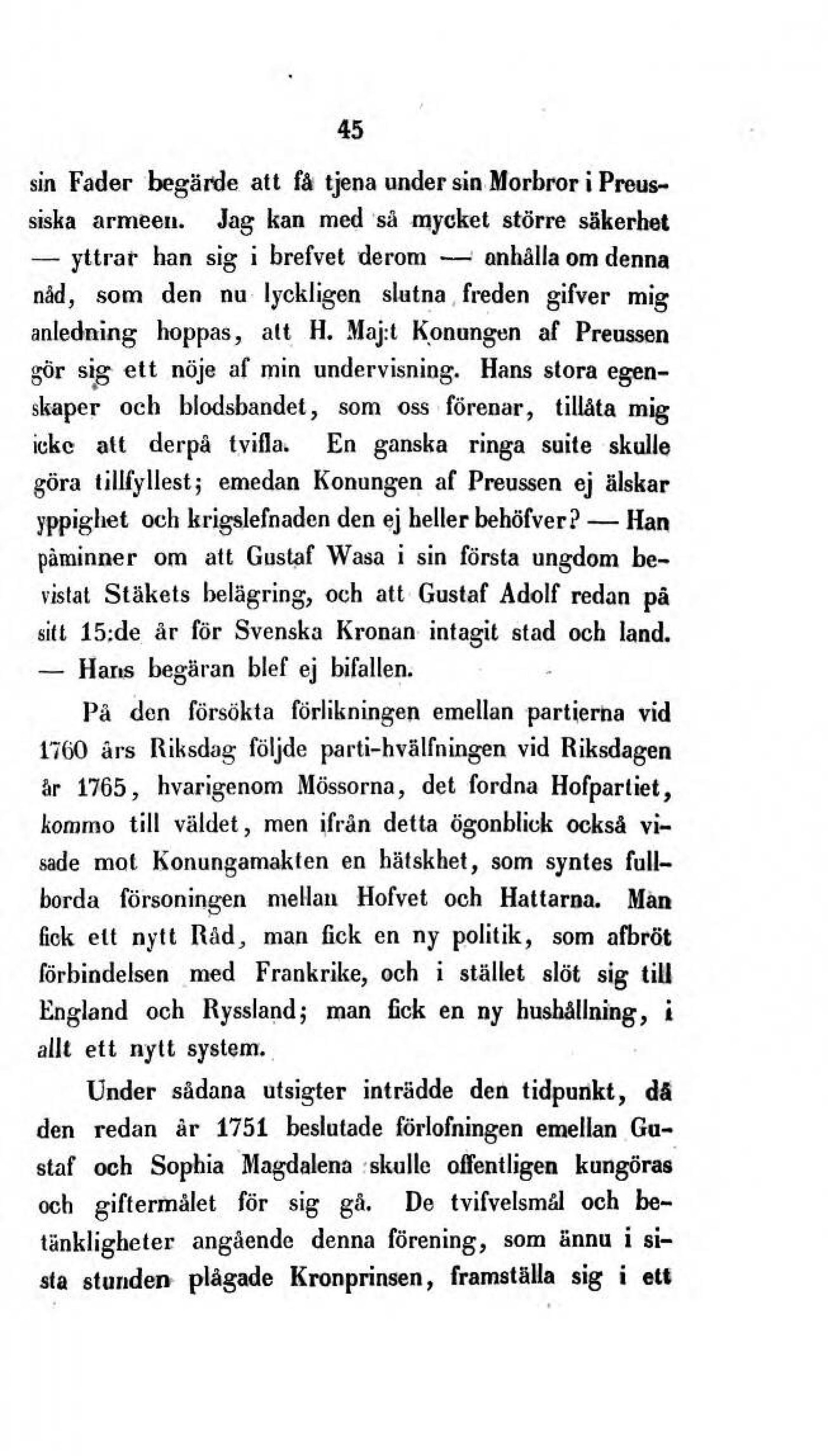 45

sin Fader begärde att få tjena under sin Morbror i Preussiska armeen. Jag kan med så mycket större säkerhet — yttrar han sig i brefvet derom — anhålla om denna nåd, som den nu lyckligen slutna freden gifver mig anledning hoppas, att H. Maj:t Konungen af Preussen gör sig ett nöje af min undervisning. Hans stora egenskaper och blodsbandet, som oss förenar, tillåta mig icke att derpå tvifla. En ganska ringa suite skulle göra tillfyllest; emedan Konungen af Preussen ej älskar yppighet och krigslefnaden den ej heller behöfver? — Han påminner om att Gustaf Wasa i sin första ungdom bevistat Stäkets belägring, och att Gustaf Adolf redan på sitt 15:de år för Svenska Kronan intagit stad och land. — Hans begäran blef ej bifallen.

På den försökta förlikningen emellan partierna vid 1760 års Riksdag följde parti-hvälfningen vid Riksdagen år 1765, hvarigenom Mössorna, det fordna Hofpartiet, kommo till väldet, men ifrån detta ögonblick också visade mot Konungamakten en hätskhet, som syntes fullborda försoningen mellan Hofvet och Hattarna. Man fick ett nytt Råd, man fick en ny politik, som afbröt förbindelsen med Frankrike, och i stället slöt sig till England och Ryssland; man fick en ny hushållning, i allt ett nytt system.

Under sådana utsigter inträdde den tidpunkt, då den redan år 1751 beslutade förlofningen emellan Gustaf och Sophia Magdalena skulle offentligen kungöras och giftermålet för sig gå. De tvifvelsmål och betänkligheter angående denna förening, som ännu i sista stunden plågade Kronprinsen, framställa sig i ett